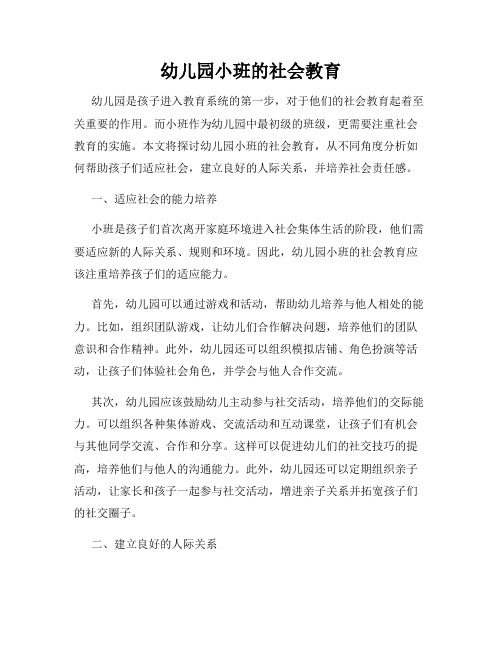 幼儿园小班的社会教育

幼儿园是孩子进入教育系统的第一步，对于他们的社会教育起着至关重要的作用。而小班作为幼儿园中最初级的班级，更需要注重社会教育的实施。本文将探讨幼儿园小班的社会教育，从不同角度分析如何帮助孩子们适应社会，建立良好的人际关系，并培养社会责任感。

一、适应社会的能力培养

小班是孩子们首次离开家庭环境进入社会集体生活的阶段，他们需要适应新的人际关系、规则和环境。因此，幼儿园小班的社会教育应该注重培养孩子们的适应能力。

首先，幼儿园可以通过游戏和活动，帮助幼儿培养与他人相处的能力。比如，组织团队游戏，让幼儿们合作解决问题，培养他们的团队意识和合作精神。此外，幼儿园还可以组织模拟店铺、角色扮演等活动，让孩子们体验社会角色，并学会与他人合作交流。

其次，幼儿园应该鼓励幼儿主动参与社交活动，培养他们的交际能力。可以组织各种集体游戏、交流活动和互动课堂，让孩子们有机会与其他同学交流、合作和分享。这样可以促进幼儿们的社交技巧的提高，培养他们与他人的沟通能力。此外，幼儿园还可以定期组织亲子活动，让家长和孩子一起参与社交活动，增进亲子关系并拓宽孩子们的社交圈子。

二、建立良好的人际关系